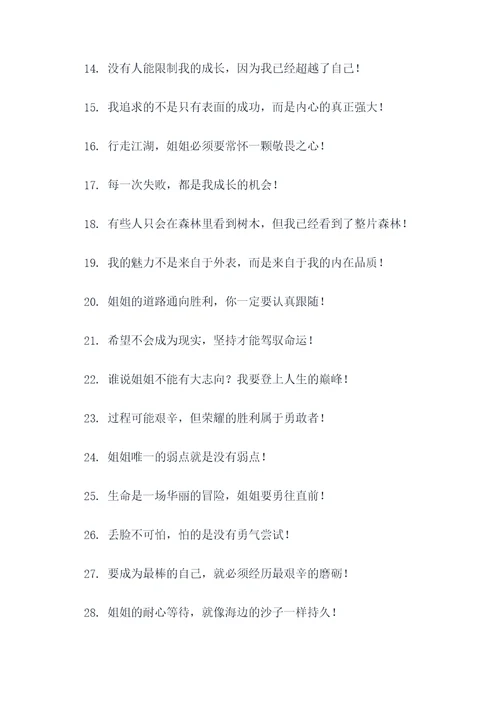 14. 没有人能限制我的成长，因为我已经超越了自己！

15. 我追求的不是只有表面的成功，而是内心的真正强大！

16. 行走江湖，姐姐必须要常怀一颗敬畏之心！

17. 每一次失败，都是我成长的机会！

18. 有些人只会在森林里看到树木，但我已经看到了整片森林！

19. 我的魅力不是来自于外表，而是来自于我的内在品质！

20. 姐姐的道路通向胜利，你一定要认真跟随！

21. 希望不会成为现实，坚持才能驾驭命运！

22. 谁说姐姐不能有大志向？我要登上人生的巅峰！

23. 过程可能艰辛，但荣耀的胜利属于勇敢者！

24. 姐姐唯一的弱点就是没有弱点！

25. 生命是一场华丽的冒险，姐姐要勇往直前！

26. 丢脸不可怕，怕的是没有勇气尝试！

27. 要成为最棒的自己，就必须经历最艰辛的磨砺！

28. 姐姐的耐心等待，就像海边的沙子一样持久！